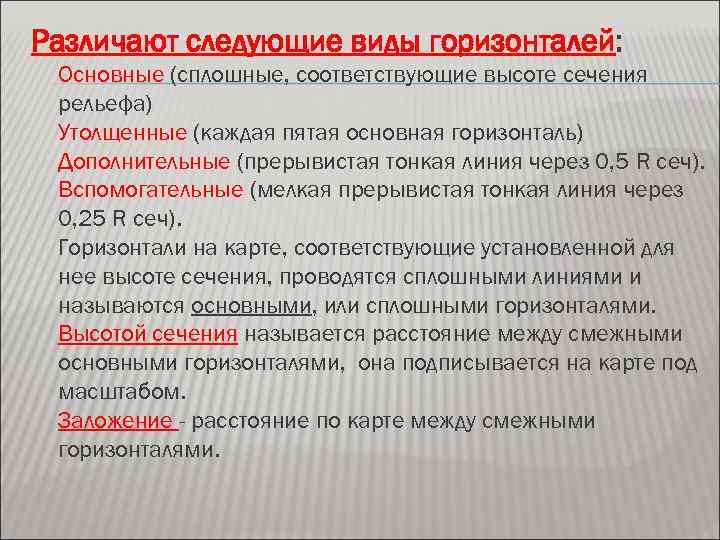 Различают следующие виды горизонталей:

Основные (сплошные, соответствующие высоте сечения рельефа)

Утолщенные (каждая пятая основная горизонталь)

Дополнительные (прерывистая тонкая линия через 0,5 R сеч).

Вспомогательные (мелкая прерывистая тонкая линия через 0,25 R сеч).

Горизонтали на карте, соответствующие установленной для нее высоте сечения, проводятся сплошными линиями и называются основными, или сплошными горизонталями.

Высотой сечения называется расстояние между смежными основными горизонталями, она подписывается на карте под масштабом.

Заложение - расстояние по карте между смежными горизонталями.